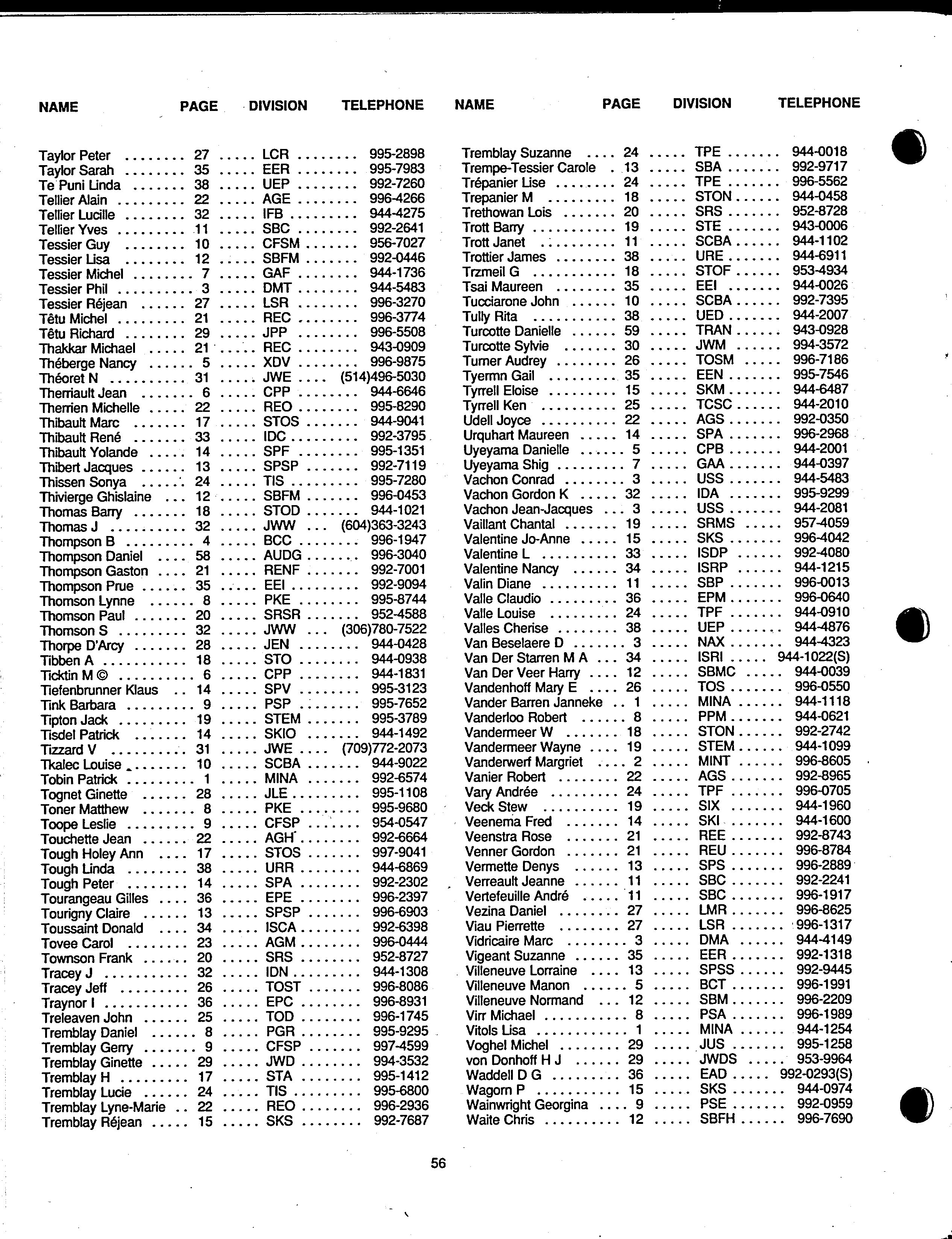 | NAME | PAGE | DIVISION | TELEPHONE |
|---|---|---|---|
| Taylor Peter | 27 | LCR | 995-2898 |
| Taylor Sarah | 35 | EER | 995-7983 |
| Te Puni Linda | 38 | UEP | 992-7260 |
| Tellier Alain | 22 | AGE | 996-4266 |
| Tellier Lucille | 32 | IFB | 944-4275 |
| Tellier Yves | 11 | SBC | 992-2641 |
| Tessier Guy | 10 | CFSM | 956-7027 |
| Tessier Lisa | 12 | SBFM | 992-0446 |
| Tessier Michel | 7 | GAF | 944-1736 |
| Tessier Phil | 3 | DMT | 944-5483 |
| Tessier Réjean | 27 | LSR | 996-3270 |
| Têtu Michel | 21 | REC | 996-3774 |
| Têtu Richard | 29 | JPP | 996-5508 |
| Thakkar Michael | 21 | REC | 943-0909 |
| Théberge Nancy | 5 | XDV | 996-9875 |
| Théoret N | 31 | JWE | (514)496-5030 |
| Therriault Jean | 6 | CPP | 944-6646 |
| Therrien Michelle | 22 | REO | 995-8290 |
| Thibault Marc | 17 | STOS | 944-9041 |
| Thibault René | 33 | IDC | 992-3795 |
| Thibault Yolande | 14 | SPF | 995-1351 |
| Thibert Jacques | 13 | SPSP | 992-7119 |
| Thissen Sonya | 24 | TIS | 995-7280 |
| Thivierge Ghislaine | 12 | SBFM | 996-0453 |
| Thomas Barry | 18 | STOD | 944-1021 |
| Thomas J | 32 | JWW | (604)363-3243 |
| Thompson B | 4 | BCC | 996-1947 |
| Thompson Daniel | 58 | AUDG | 996-3040 |
| Thompson Gaston | 21 | RENF | 992-7001 |
| Thompson Prue | 35 | EEI | 992-9094 |
| Thomson Lynne | 8 | PKE | 995-8744 |
| Thomson Paul | 20 | SRSR | 952-4588 |
| Thomson S | 32 | JWW | (306)780-7522 |
| Thorpe D'Arcy | 28 | JEN | 944-0428 |
| Tibben A | 18 | STO | 944-0938 |
| Ticktin M © | 6 | CPP | 944-1831 |
| Tiefenbrunner Klaus | 14 | SPV | 995-3123 |
| Tink Barbara | 9 | PSP | 995-7652 |
| Tipton Jack | 19 | STEM | 995-3789 |
| Tisdel Patrick | 14 | SKIO | 944-1492 |
| Tizzard V | 31 | JWE | (709)772-2073 |
| Tkalec Louise | 10 | SCBA | 944-9022 |
| Tobin Patrick | 1 | MINA | 992-6574 |
| Tognet Ginette | 28 | JLE | 995-1108 |
| Toner Matthew | 8 | PKE | 995-9680 |
| Toope Leslie | 9 | CFSP | 954-0547 |
| Touchette Jean | 22 | AGH | 992-6664 |
| Tough Holey Ann | 17 | STOS | 997-9041 |
| Tough Linda | 38 | URR | 944-6869 |
| Tough Peter | 14 | SPA | 992-2302 |
| Tourangeau Gilles | 36 | EPE | 996-2397 |
| Tourigny Claire | 13 | SPSP | 996-6903 |
| Toussaint Donald | 34 | ISCA | 992-6398 |
| Tovee Carol | 23 | AGM | 996-0444 |
| Townson Frank | 20 | SRS | 952-8727 |
| Tracey J | 32 | IDN | 944-1308 |
| Tracey Jeff | 26 | TOST | 996-8086 |
| Traynor I | 36 | EPC | 996-8931 |
| Treleaven John | 25 | TOD | 996-1745 |
| Tremblay Daniel | 8 | PGR | 995-9295 |
| Tremblay Gerry | 9 | CFSP | 997-4599 |
| Tremblay Ginette | 29 | JWD | 994-3532 |
| Tremblay H | 17 | STA | 995-1412 |
| Tremblay Lucie | 24 | TIS | 995-6800 |
| Tremblay Lyne-Marie | 22 | REO | 996-2936 |
| Tremblay Réjean | 15 | SKS | 992-7687 |

| NAME | PAGE | DIVISION | TELEPHONE |
|---|---|---|---|
| Tremblay Suzanne | 24 | TPE | 944-0018 |
| Trempe-Tessier Carole | 13 | SBA | 992-9717 |
| Trépanier Lise | 24 | TPE | 996-5562 |
| Trepanier M | 18 | STON | 944-0458 |
| Trethowan Lois | 20 | SRS | 952-8728 |
| Trott Barry | 19 | STE | 943-0006 |
| Trott Janet | 11 | SCBA | 944-1102 |
| Trottier James | 38 | URE | 944-6911 |
| Trzmeil G | 18 | STOF | 953-4934 |
| Tsai Maureen | 35 | EEI | 944-0026 |
| Tucciarone John | 10 | SCBA | 992-7395 |
| Tully Rita | 38 | UED | 944-2007 |
| Turcotte Danielle | 59 | TRAN | 943-0928 |
| Turcotte Sylvie | 30 | JWM | 994-3572 |
| Turner Audrey | 26 | TOSM | 996-7186 |
| Tyermn Gail | 35 | EEN | 995-7546 |
| Tyrrell Eloise | 15 | SKM | 944-6487 |
| Tyrrell Ken | 25 | TCSC | 944-2010 |
| Udell Joyce | 22 | AGS | 992-0350 |
| Urquhart Maureen | 14 | SPA | 996-2968 |
| Uyeyama Danielle | 5 | CPB | 944-2001 |
| Uyeyama Shig | 7 | GAA | 944-0397 |
| Vachon Conrad | 3 | USS | 944-5483 |
| Vachon Gordon K | 32 | IDA | 995-9299 |
| Vachon Jean-Jacques | 3 | USS | 944-2081 |
| Vaillant Chantal | 19 | SRMS | 957-4059 |
| Valentine Jo-Anne | 15 | SKS | 996-4042 |
| Valentine L | 33 | ISDP | 992-4080 |
| Valentine Nancy | 34 | ISRP | 944-1215 |
| Valin Diane | 11 | SBP | 996-0013 |
| Valle Claudio | 36 | EPM | 996-0640 |
| Valle Louise | 24 | TPF | 944-0910 |
| Valles Cherise | 38 | UEP | 944-4876 |
| Van Beselaere D | 3 | NAX | 944-4323 |
| Van Der Starren M A | 34 | ISRI | 944-1022(S) |
| Van Der Veer Harry | 12 | SBMC | 944-0039 |
| Vandenhoff Mary E | 26 | TOS | 996-0550 |
| Vander Barren Janneke | 1 | MINA | 944-1118 |
| Vanderloo Robert | 8 | PPM | 944-0621 |
| Vandermeer W | 18 | STON | 992-2742 |
| Vandermeer Wayne | 19 | STEM | 944-1099 |
| Vanderwerf Margriet | 2 | MINT | 996-8605 |
| Vanier Robert | 22 | AGS | 992-8965 |
| Vary Andrée | 24 | TPF | 996-0705 |
| Veck Stew | 19 | SIX | 944-1960 |
| Veenema Fred | 14 | SKI | 944-1600 |
| Veenstra Rose | 21 | REE | 992-8743 |
| Venner Gordon | 21 | REU | 996-8784 |
| Vermette Denys | 13 | SPS | 996-2889 |
| Verreault Jeanne | 11 | SBC | 992-2241 |
| Vertefeuille André | 11 | SBC | 996-1917 |
| Vezina Daniel | 27 | LMR | 996-8625 |
| Viau Pierrette | 27 | LSR | 996-1317 |
| Vidricaire Marc | 3 | DMA | 944-4149 |
| Vigeant Suzanne | 35 | EER | 992-1318 |
| Villeneuve Lorraine | 13 | SPSS | 992-9445 |
| Villeneuve Manon | 5 | BCT | 996-1991 |
| Villeneuve Normand | 12 | SBM | 996-2209 |
| Virr Michael | 8 | PSA | 996-1989 |
| Vitols Lisa | 1 | MINA | 944-1254 |
| Voghel Michel | 29 | JUS | 995-1258 |
| von Donhoff H J | 29 | JWDS | 953-9964 |
| Waddell D G | 36 | EAD | 992-0293(S) |
| Wagorn P | 15 | SKS | 944-0974 |
| Wainwright Georgina | 9 | PSE | 992-0959 |
| Waite Chris | 12 | SBFH | 996-7690 |

56